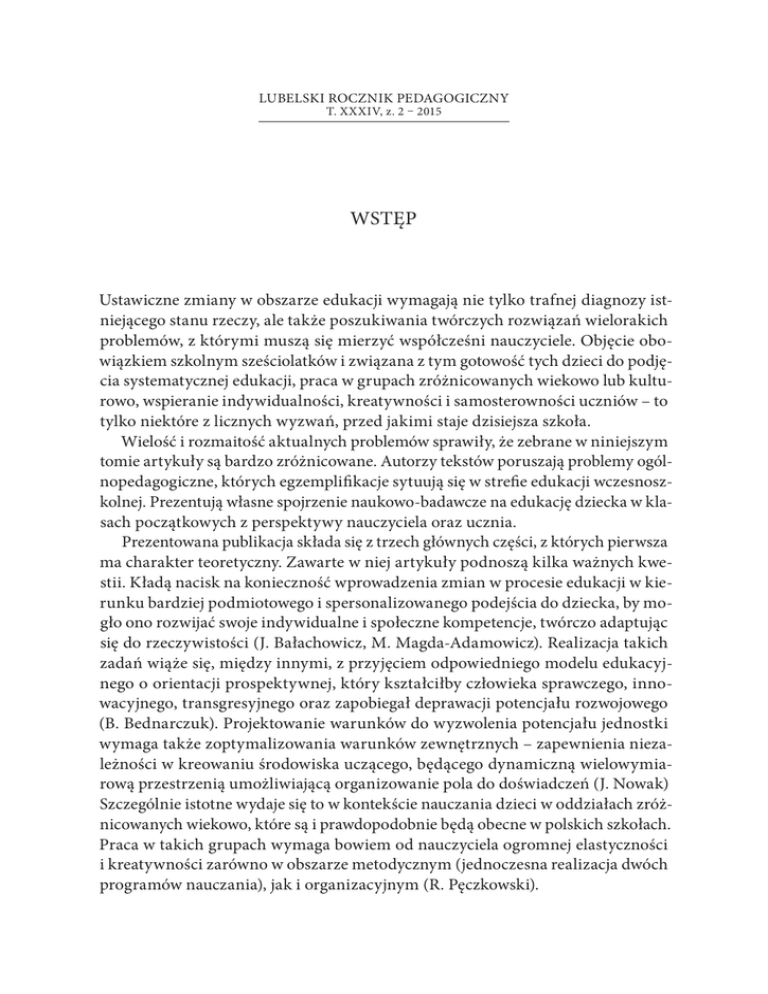 LUBELSKI ROCZNIK PEDAGOGICZNY
T. XXXIV, z. 2 – 2015

WSTĘP

Ustawiczne zmiany w obszarze edukacji wymagają nie tylko trafnej diagnozy istniejącego stanu rzeczy, ale także poszukiwania twórczych rozwiązań wielorakich problemów, z którymi muszą się mierzyć współcześni nauczyciele. Objęcie obowiązkiem szkolnym sześciolatków i związana z tym gotowość tych dzieci do podjęcia systematycznej edukacji, praca w grupach zróżnicowanych wiekowo lub kulturowo, wspieranie indywidualności, kreatywności i samosterowności uczniów – to tylko niektóre z licznych wyzwań, przed jakimi staje dzisiejsza szkoła.

Wielość i rozmaitość aktualnych problemów sprawiły, że zebrane w niniejszym tomie artykuły są bardzo zróżnicowane. Autorzy tekstów poruszają problemy ogólnopedagogiczne, których egzemplifikacje sytuują się w strefie edukacji wczesnoszkolnej. Prezentują własne spojrzenie naukowo-badawcze na edukację dziecka w klasach początkowych z perspektywy nauczyciela oraz ucznia.

Prezentowana publikacja składa się z trzech głównych części, z których pierwsza ma charakter teoretyczny. Zawarte w niej artykuły podnoszą kilka ważnych kwestii. Kładą nacisk na konieczność wprowadzenia zmian w procesie edukacji w kierunku bardziej podmiotowego i spersonalizowanego podejścia do dziecka, by mogło ono rozwijać swoje indywidualne i społeczne kompetencje, twórczo adaptując się do rzeczywistości (J. Bałachowicz, M. Magda-Adamowicz). Realizacja takich zadań wiąże się, między innymi, z przyjęciem odpowiedniego modelu edukacyjnego o orientacji prospektywnej, który kształciłby człowieka sprawczego, innowacyjnego, transgresyjnego oraz zapobiegał deprawacji potencjału rozwojowego (B. Bednarczuk). Projektowanie warunków do wyzwolenia potencjału jednostki wymaga także zoptymalizowania warunków zewnętrznych – zapewnienia niezależności w kreowaniu środowiska uczącego, będącego dynamiczną wielowymiarową przestrzenią umożliwiającą organizowanie pola do doświadczeń (J. Nowak) Szczególnie istotne wydaje się to w kontekście nauczania dzieci w oddziałach zróżnicowanych wiekowo, które są i prawdopodobnie będą obecne w polskich szkołach. Praca w takich grupach wymaga bowiem od nauczyciela ogromnej elastyczności i kreatywności zarówno w obszarze metodycznym (jednoczesna realizacja dwóch programów nauczania), jak i organizacyjnym (R. Pęczkowski).